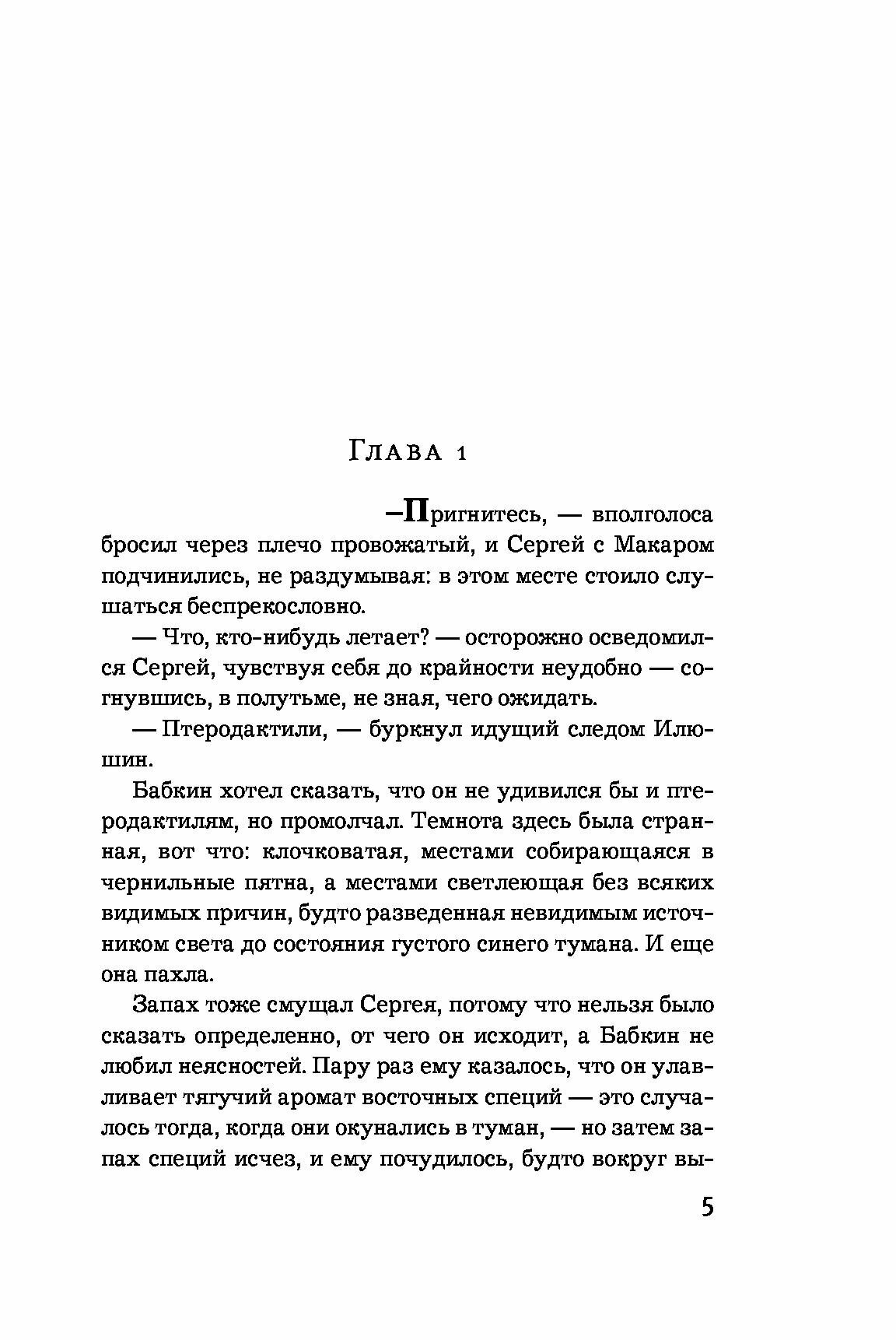 Глава 1

–Пригнитесь, — вполголоса бросил через плечо провожатый, и Сергей с Макаром подчинились, не раздумывая: в этом месте стоило слушаться беспрекословно.

— Что, кто-нибудь летает? — осторожно осведомился Сергей, чувствуя себя до крайности неудобно — согнувшись, в полутьме, не зная, чего ожидать.

— Птеродактили, — буркнул идущий следом Илюшин.

Бабкин хотел сказать, что он не удивился бы и птеродактилям, но промолчал. Темнота здесь была странная, вот что: клочковатая, местами собирающаяся в чернильные пятна, а местами светлеющая без всяких видимых причин, будто разведенная невидимым источником света до состояния густого синего тумана. И еще она пахла.

Запах тоже смущал Сергея, потому что нельзя было сказать определенно, от чего он исходит, а Бабкин не любил неясностей. Пару раз ему казалось, что он улавливает тягучий аромат восточных специй — это случалось тогда, когда они окунались в туман, — но затем запах специй исчез, и ему почудилось, будто вокруг вы-

5